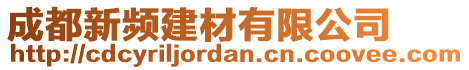 成都新频建材有限公司
http://cdcyriljordan.cn.coovee.com